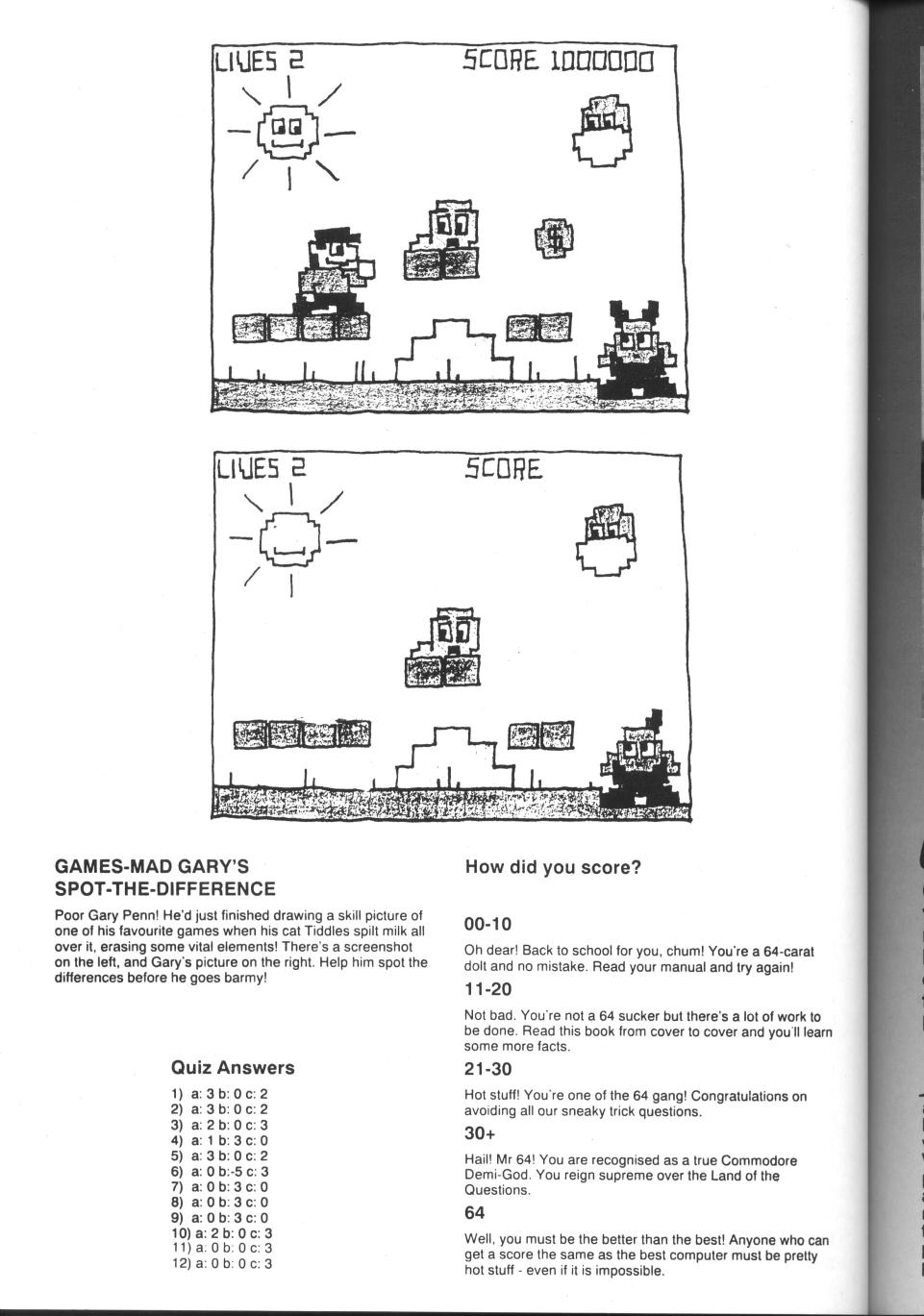 LIVES 2

SCORE 1000000

LIVES 2

SCORE

GAMES-MAD GARY'S SPOT-THE-DIFFERENCE

Poor Gary Penn! He'd just finished drawing a skill picture of one of his favourite games when his cat Tiddles spilt milk all over it, erasing some vital elements! There's a screenshot on the left, and Gary's picture on the right. Help him spot the differences before he goes barmy!

Quiz Answers

1) a: 3 b: 0 c: 2
2) a: 3 b: 0 c: 2
3) a: 2 b: 0 c: 3
4) a: 1 b: 3 c: 0
5) a: 3 b: 0 c: 2
6) a: 0 b:-5 c: 3
7) a: 0 b: 3 c: 0
8) a: 0 b: 3 c: 0
9) a: 0 b: 3 c: 0
10) a: 2 b: 0 c: 3
11) a: 0 b: 0 c: 3
12) a: 0 b: 0 c: 3

How did you score?

00-10

Oh dear! Back to school for you, chum! You're a 64-carat dolt and no mistake. Read your manual and try again!

11-20

Not bad. You're not a 64 sucker but there's a lot of work to be done. Read this book from cover to cover and you'll learn some more facts.

21-30

Hot stuff! You're one of the 64 gang! Congratulations on avoiding all our sneaky trick questions.

30+

Hail! Mr 64! You are recognised as a true Commodore Demi-God. You reign supreme over the Land of the Questions.

64

Well, you must be the better than the best! Anyone who can get a score the same as the best computer must be pretty hot stuff - even if it is impossible.